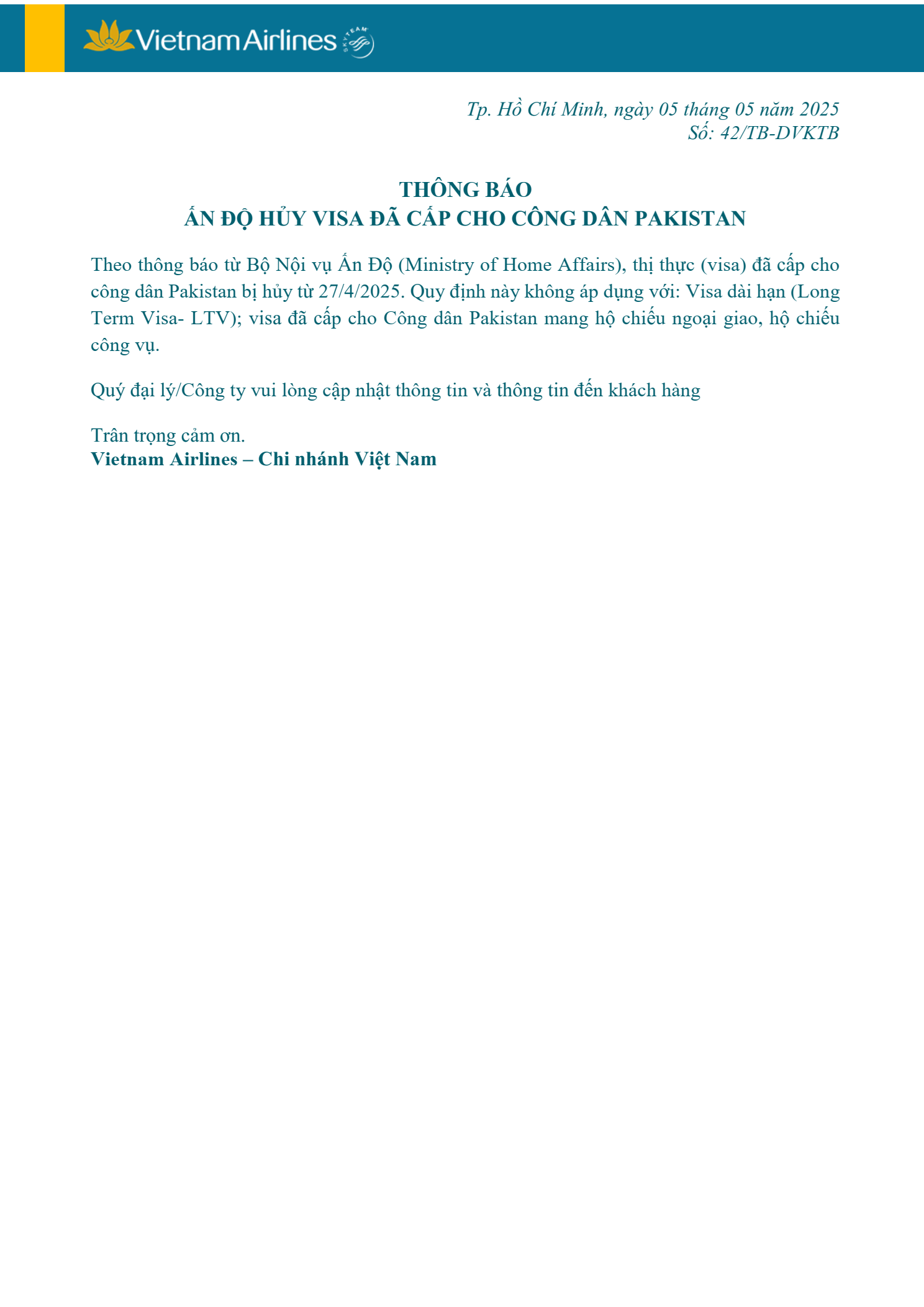 Vietnam Airlines SKYTEAM

Tp. Hồ Chí Minh, ngày 05 tháng 05 năm 2025
Số: 42/TB-DVKTB

THÔNG BÁO
ẤN ĐỘ HỦY VISA ĐÃ CẤP CHO CÔNG DÂN PAKISTAN

Theo thông báo từ Bộ Nội vụ Ấn Độ (Ministry of Home Affairs), thị thực (visa) đã cấp cho công dân Pakistan bị hủy từ 27/4/2025. Quy định này không áp dụng với: Visa dài hạn (Long Term Visa- LTV); visa đã cấp cho Công dân Pakistan mang hộ chiếu ngoại giao, hộ chiếu công vụ.

Quý đại lý/Công ty vui lòng cập nhật thông tin và thông tin đến khách hàng

Trân trọng cảm ơn.
Vietnam Airlines – Chi nhánh Việt Nam